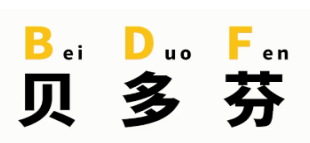 Bei Duo Fen
贝 多 芬